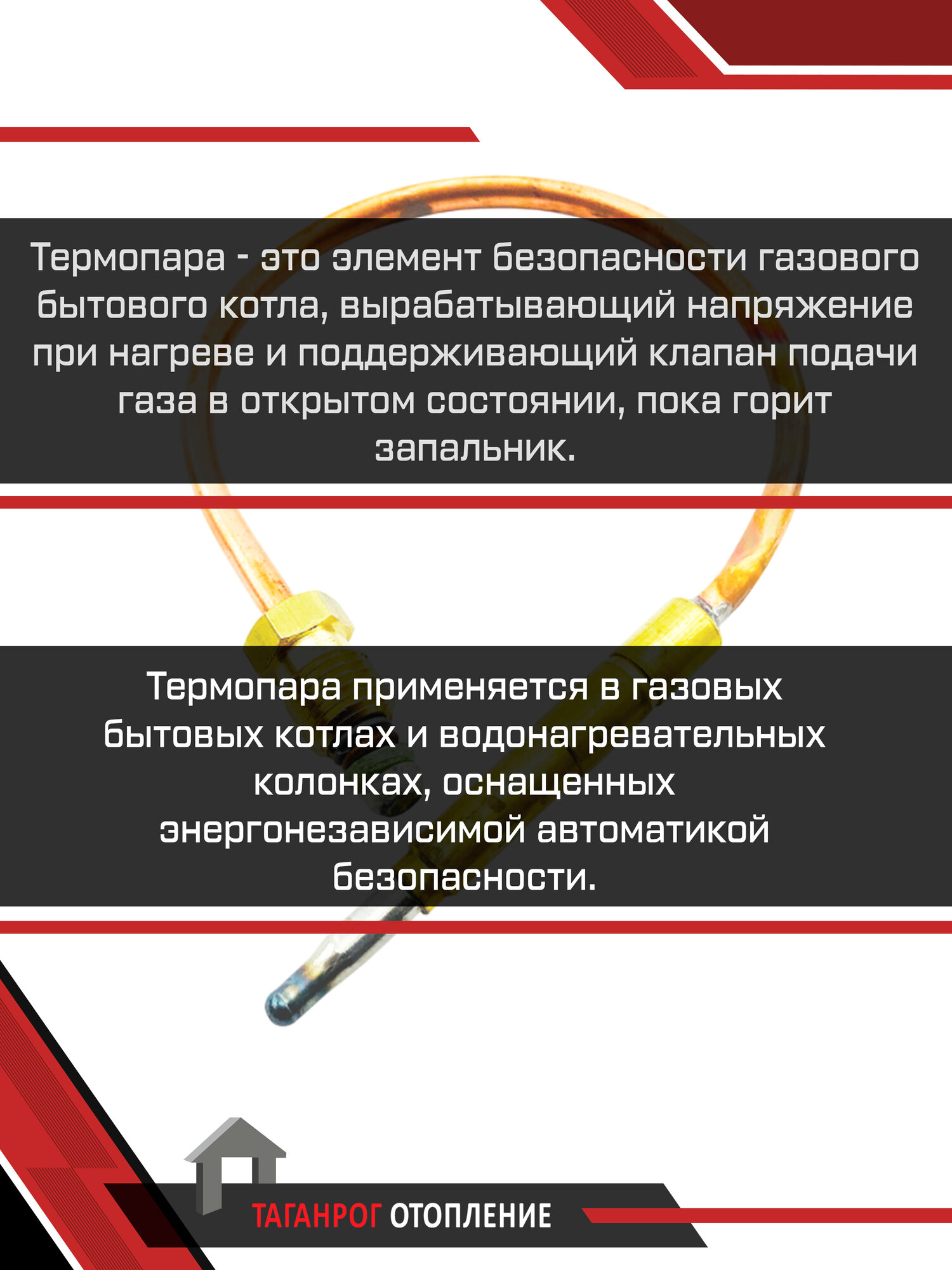 Термопара - это элемент безопасности газового бытового котла, вырабатывающий напряжение при нагреве и поддерживающий клапан подачи газа в открытом состоянии, пока горит запальник.

Термопара применяется в газовых бытовых котлах и водонагревательных колонках, оснащенных энергонезависимой автоматикой безопасности.

ТАГАНРОГ ОТОПЛЕНИЕ